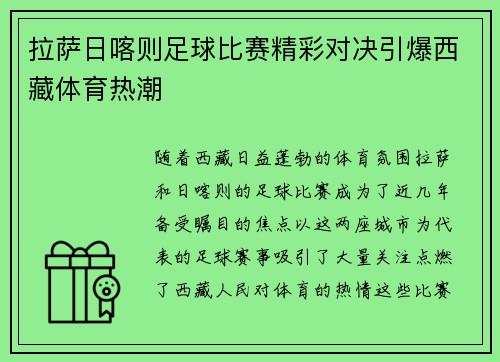 拉萨日喀则足球比赛精彩对决引爆西藏体育热潮

随着西藏日益蓬勃的体育氛围拉萨和日喀则的足球比赛成为了近几年备受瞩目的焦点以这两座城市为代表的足球赛事吸引了大量关注点燃了西藏人民对体育的热情这些比赛